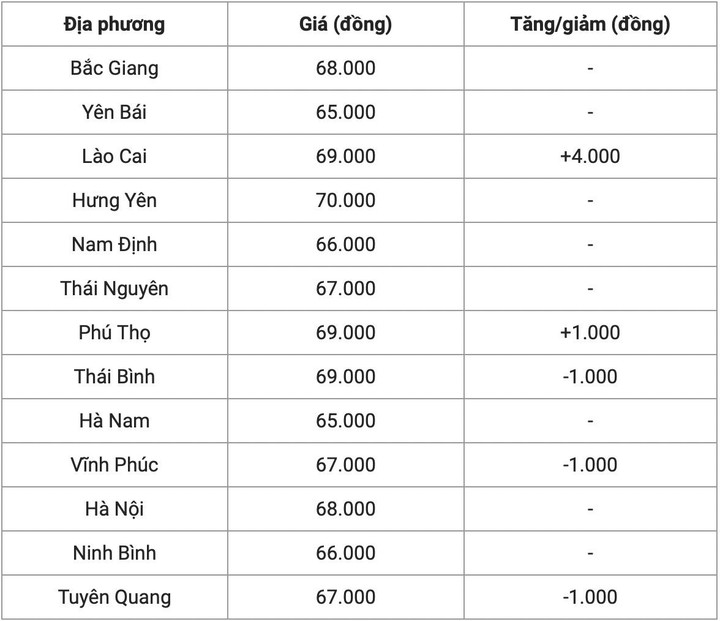 | Địa phương | Giá (đồng) | Tăng/giảm (đồng) |
|---|---|---|
| Bắc Giang | 68.000 | - |
| Yên Bái | 65.000 | - |
| Lào Cai | 69.000 | +4.000 |
| Hưng Yên | 70.000 | - |
| Nam Định | 66.000 | - |
| Thái Nguyên | 67.000 | - |
| Phú Thọ | 69.000 | +1.000 |
| Thái Bình | 69.000 | -1.000 |
| Hà Nam | 65.000 | - |
| Vĩnh Phúc | 67.000 | -1.000 |
| Hà Nội | 68.000 | - |
| Ninh Bình | 66.000 | - |
| Tuyên Quang | 67.000 | -1.000 |